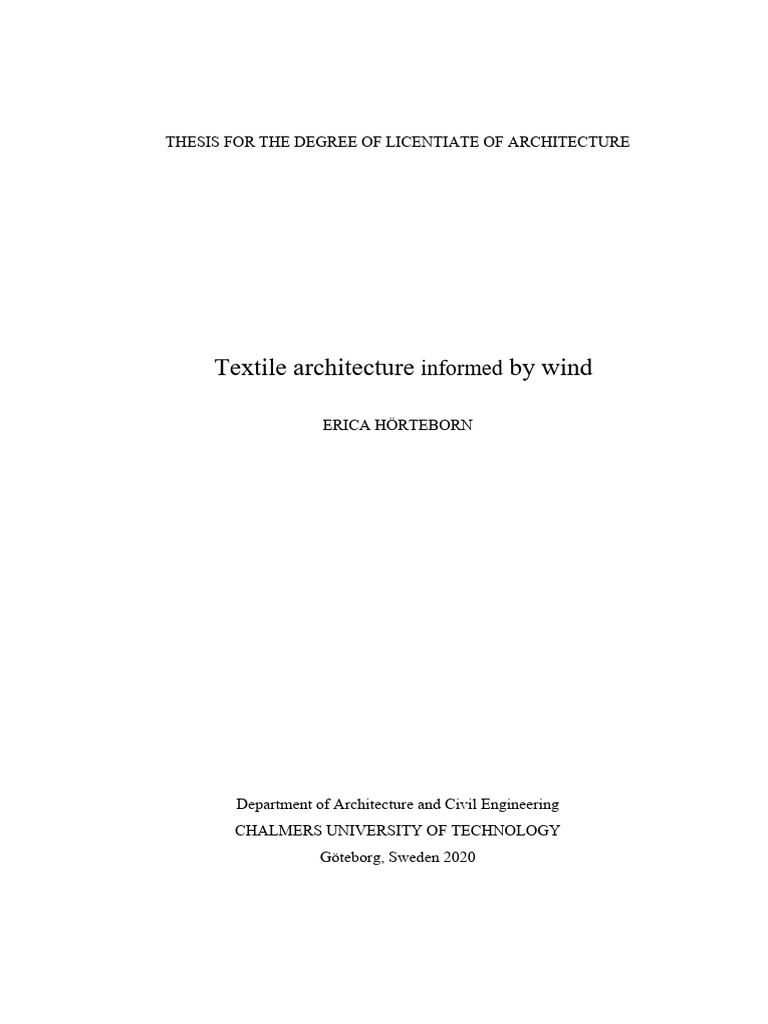 THESIS FOR THE DEGREE OF LICENTIATE OF ARCHITECTURE

Textile architecture informed by wind

ERICA HÖRTEBORN

Department of Architecture and Civil Engineering
CHALMERS UNIVERSITY OF TECHNOLOGY
Göteborg, Sweden 2020